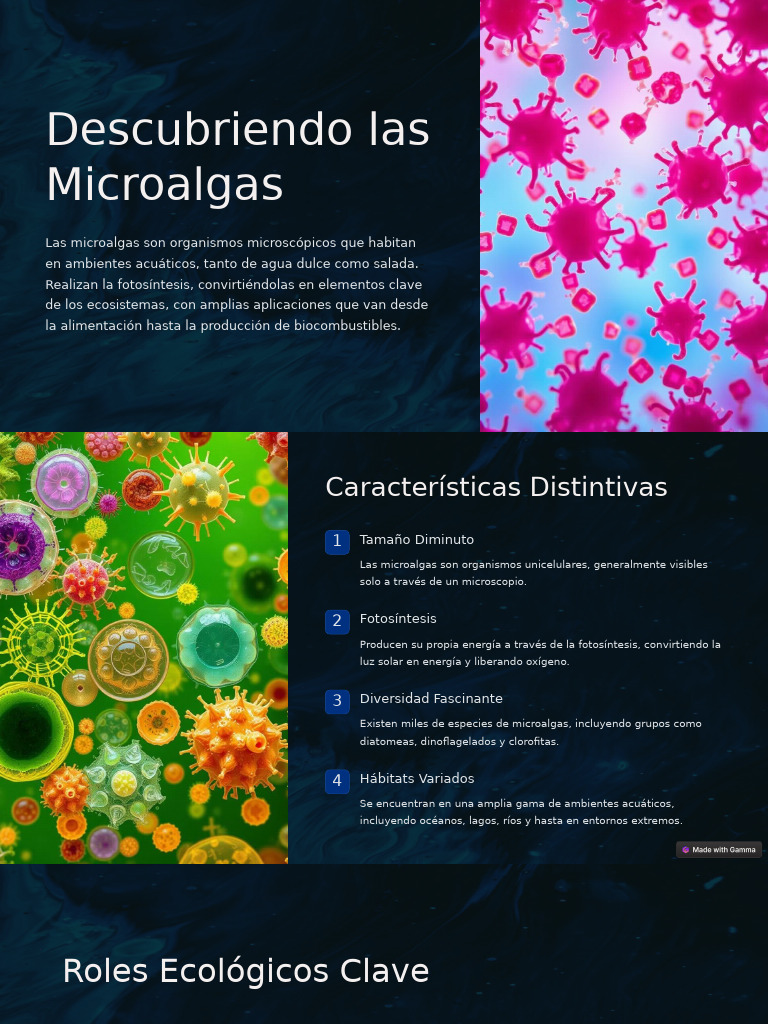 Descubriendo las Microalgas

Las microalgas son organismos microscópicos que habitan en ambientes acuáticos, tanto de agua dulce como salada. Realizan la fotosíntesis, convirtiéndolas en elementos clave de los ecosistemas, con amplias aplicaciones que van desde la alimentación hasta la producción de biocombustibles.

Características Distintivas

1 Tamaño Diminuto

Las microalgas son organismos unicelulares, generalmente visibles solo a través de un microscopio.

2 Fotosíntesis

Producen su propia energía a través de la fotosíntesis, convirtiendo la luz solar en energía y liberando oxígeno.

3 Diversidad Fascinante

Existen miles de especies de microalgas, incluyendo grupos como diatomeas, dinoflagelados y clorofitas.

4 Hábitats Variados

Se encuentran en una amplia gama de ambientes acuáticos, incluyendo océanos, lagos, ríos y hasta en entornos extremos.

Made with Gamma

Roles Ecológicos Clave